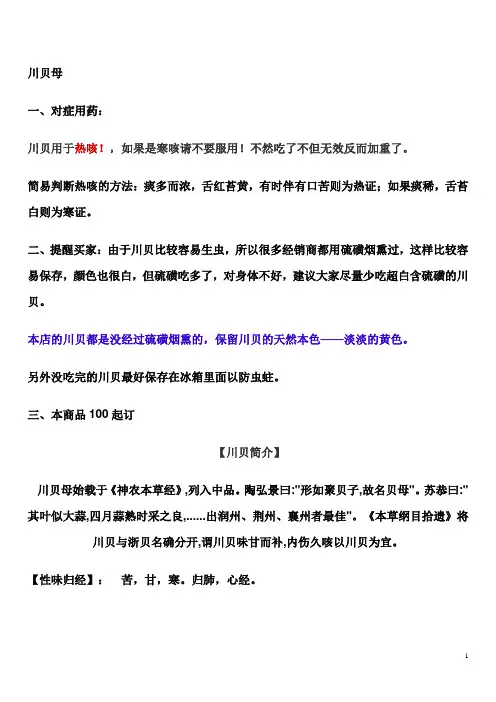 川贝母

一、对症用药：

川贝用于热咳！，如果是寒咳请不要服用！不然吃了不但无效反而加重了。

简易判断热咳的方法：痰多而浓，舌红苔黄，有时伴有口苦则为热证；如果痰稀，舌苔白则为寒证。

二、提醒买家：由于川贝比较容易生虫，所以很多经销商都用硫磺烟熏过，这样比较容易保存，颜色也很白，但硫磺吃多了，对身体不好，建议大家尽量少吃超白含硫磺的川贝。

本店的川贝都是没经过硫磺烟熏的，保留川贝的天然本色——淡淡的黄色。

另外没吃完的川贝最好保存在冰箱里面以防虫蛀。

三、本商品 100 起订

【川贝简介】

川贝母始载于《神农本草经》,列入中品。陶弘景曰:"形如聚贝子,故名贝母"。苏恭曰:"其叶似大蒜,四月蒜熟时采之良,......出润州、荆州、襄州者最佳"。《本草纲目拾遗》将川贝与浙贝名确分开,谓川贝味甘而补,内伤久咳以川贝为宜。

【性味归经】： 苦，甘，寒。归肺，心经。

1